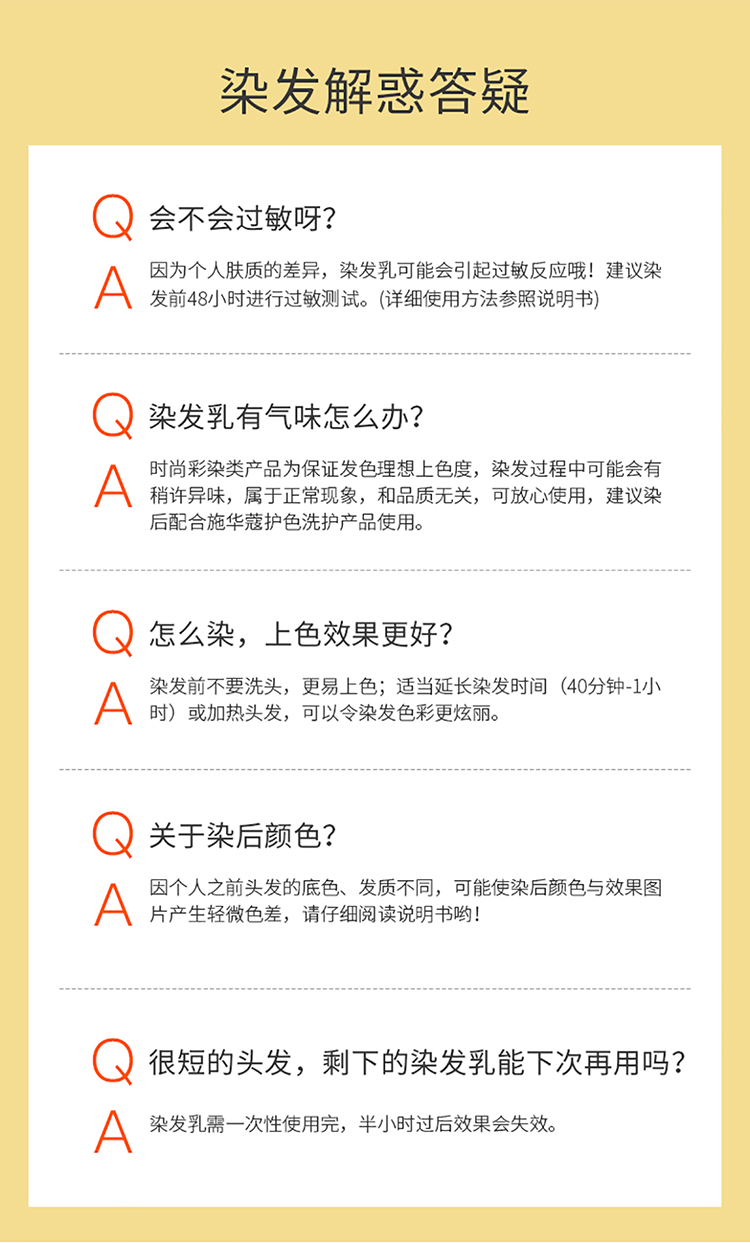 染发解惑答疑

Q 会不会过敏呀?

A 因为个人肤质的差异，染发乳可能会引起过敏反应哦！建议染发前48小时进行过敏测试。(详细使用方法参照说明书)

Q 染发乳有气味怎么办?

A 时尚彩染类产品为保证发色理想上色度，染发过程中可能会有稍许异味，属于正常现象，和品质无关，可放心使用，建议染后配合施华蔻护色洗护产品使用。

Q 怎么染，上色效果更好?

A 染发前不要洗头，更易上色；适当延长染发时间（40分钟-1小时）或加热头发，可以令染发色彩更炫丽。

Q 关于染后颜色?

A 因个人之前头发的底色、发质不同，可能使染后颜色与效果图片产生轻微色差，请仔细阅读说明书哟！

Q 很短的头发，剩下的染发乳能下次再用吗?

A 染发乳需一次性使用完，半小时过后效果会失效。